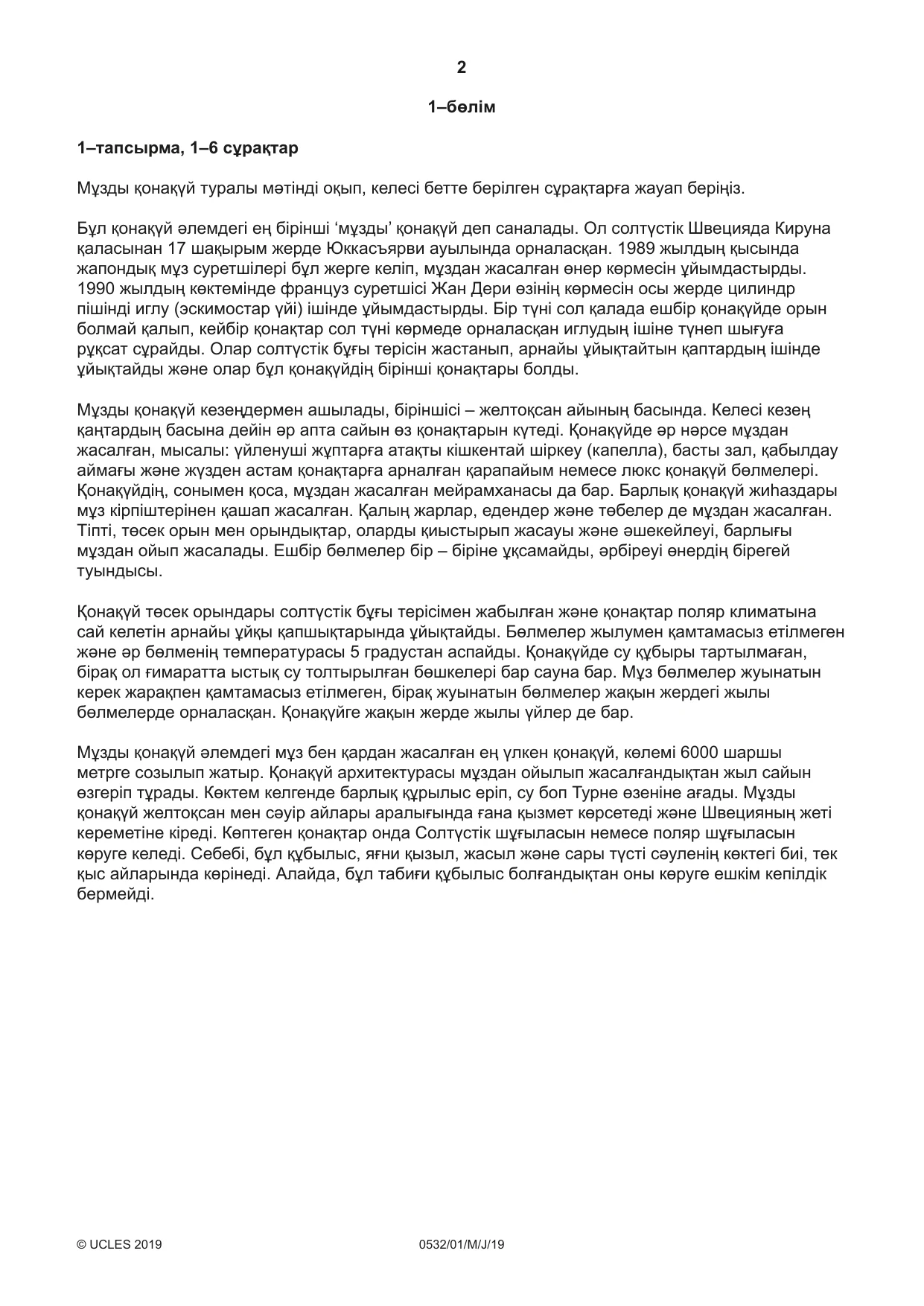 2

1–бөлім

1–тапсырма, 1–6 сұрақтар

Мұзды қонақүй туралы мәтінді оқып, келесі бетте берілген сұрақтарға жауап беріңіз.

Бұл қонақүй әлемдегі ең бірінші 'мұзды' қонақүй деп саналады. Ол солтүстік Швецияда Кируна қаласынан 17 шақырым жерде Юккасъярви ауылында орналасқан. 1989 жылдың қысында жапондық мұз суретшілері бұл жерге келіп, мұздан жасалған өнер көрмесін ұйымдастырды. 1990 жылдың көктемінде француз суретшісі Жан Дери өзінің көрмесін осы жерде цилиндр пішінді иглу (эскимостар үйі) ішінде ұйымдастырды. Бір түні сол қалада ешбір қонақүйде орын болмай қалып, кейбір қонақтар сол түні көрмеде орналасқан иглудың ішіне түнеп шығуға рұқсат сұрайды. Олар солтүстік бұғы терісін жастанып, арнайы ұйықтайтын қаптардың ішінде ұйықтайды және олар бұл қонақүйдің бірінші қонақтары болды.

Мұзды қонақүй кезеңдермен ашылады, біріншісі – желтоқсан айының басында. Келесі кезең қаңтардың басына дейін әр апта сайын өз қонақтарын күтеді. Қонақүйде әр нәрсе мұздан жасалған, мысалы: үйленуші жұптарға атақты кішкентай шіркеу (капелла), басты зал, қабылдау аймағы және жүзден астам қонақтарға арналған қарапайым немесе люкс қонақүй бөлмелері. Қонақүйдің, сонымен қоса, мұздан жасалған мейрамханасы да бар. Барлық қонақүй жиһаздары мұз кірпіштерінен қашап жасалған. Қалың жарлар, едендер және төбелер де мұздан жасалған. Тіпті, төсек орын мен орындықтар, оларды қиыстырып жасауы және әшекейлеуі, барлығы мұздан ойып жасалады. Ешбір бөлмелер бір – біріне ұқсамайды, әрбіреуі өнердің бірегей туындысы.

Қонақүй төсек орындары солтүстік бұғы терісімен жабылған және қонақтар поляр климатына сай келетін арнайы ұйқы қапшықтарында ұйықтайды. Бөлмелер жылумен қамтамасыз етілмеген және әр бөлменің температурасы 5 градустан аспайды. Қонақүйде су құбыры тартылмаған, бірақ ол ғимаратта ыстық су толтырылған бөшкелері бар сауна бар. Мұз бөлмелер жуынатын керек жарақпен қамтамасыз етілмеген, бірақ жуынатын бөлмелер жақын жердегі жылы бөлмелерде орналасқан. Қонақүйге жақын жерде жылы үйлер де бар.

Мұзды қонақүй әлемдегі мұз бен қардан жасалған ең үлкен қонақүй, көлемі 6000 шаршы метрге созылып жатыр. Қонақүй архитектурасы мұздан ойылып жасалғандықтан жыл сайын өзгеріп тұрады. Көктем келгенде барлық құрылыс еріп, су боп Турне өзеніне ағады. Мұзды қонақүй желтоқсан мен сәуір айлары аралығында ғана қызмет көрсетеді және Швецияның жеті кереметіне кіреді. Көптеген қонақтар онда Солтүстік шұғыласын немесе поляр шұғыласын көруге келеді. Себебі, бұл құбылыс, яғни қызыл, жасыл және сары түсті сәуленің көктегі биі, тек қыс айларында көрінеді. Алайда, бұл табиғи құбылыс болғандықтан оны көруге ешкім кепілдік бермейді.

© UCLES 2019 0532/01/M/J/19